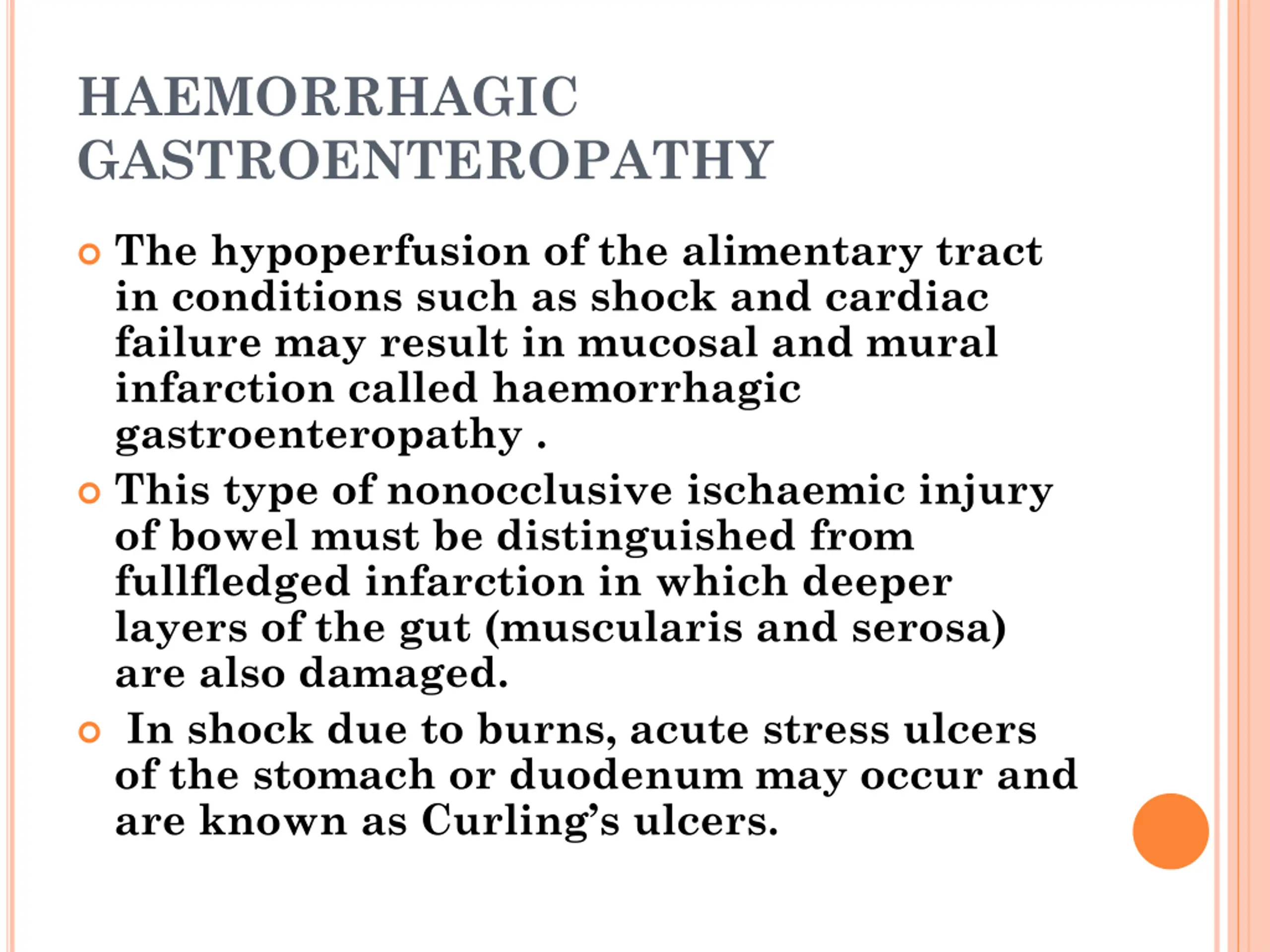 HAEMORRHAGIC GASTROENTEROPATHY

The hypoperfusion of the alimentary tract in conditions such as shock and cardiac failure may result in mucosal and mural infarction called haemorrhagic gastroenteropathy .

This type of nonocclusive ischaemic injury of bowel must be distinguished from fullfledged infarction in which deeper layers of the gut (muscularis and serosa) are also damaged.

In shock due to burns, acute stress ulcers of the stomach or duodenum may occur and are known as Curling's ulcers.